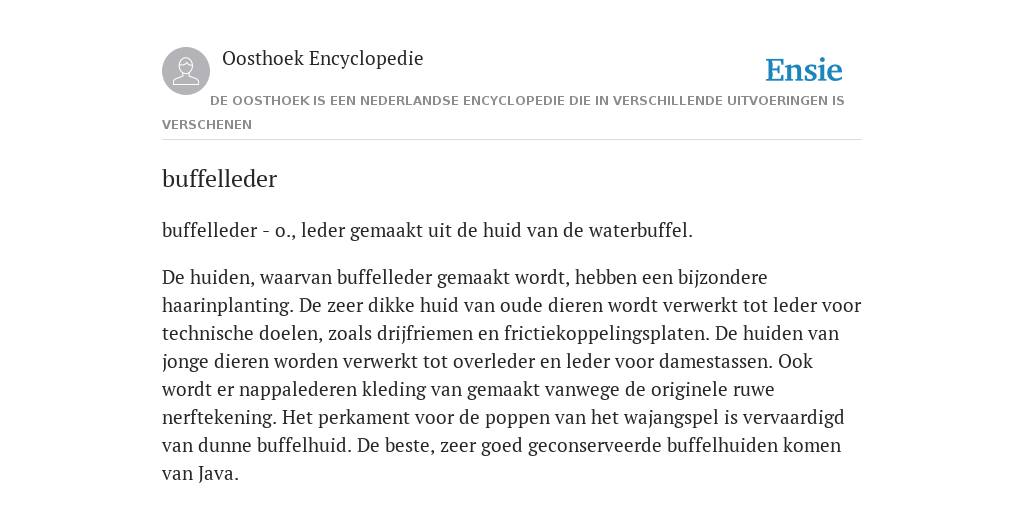 Oosthoek Encyclopedie

Ensie

DE OOSTHOEK IS EEN NEDERLANDSE ENCYCLOPEDIE DIE IN VERSCHILLENDE UITVOERINGEN IS VERSCHENEN

buffelleder

buffelleder - o., leder gemaakt uit de huid van de waterbuffel.

De huiden, waarvan buffelleder gemaakt wordt, hebben een bijzondere haarinplanting. De zeer dikke huid van oude dieren wordt verwerkt tot leder voor technische doelen, zoals drijfriemen en frictiekoppelingsplaten. De huiden van jonge dieren worden verwerkt tot overleder en leder voor damestassen. Ook wordt er nappalederen kleding van gemaakt vanwege de originele ruwe nerftekening. Het perkament voor de poppen van het wajangspel is vervaardigd van dunne buffelhuid. De beste, zeer goed geconserveerde buffelhuiden komen van Java.